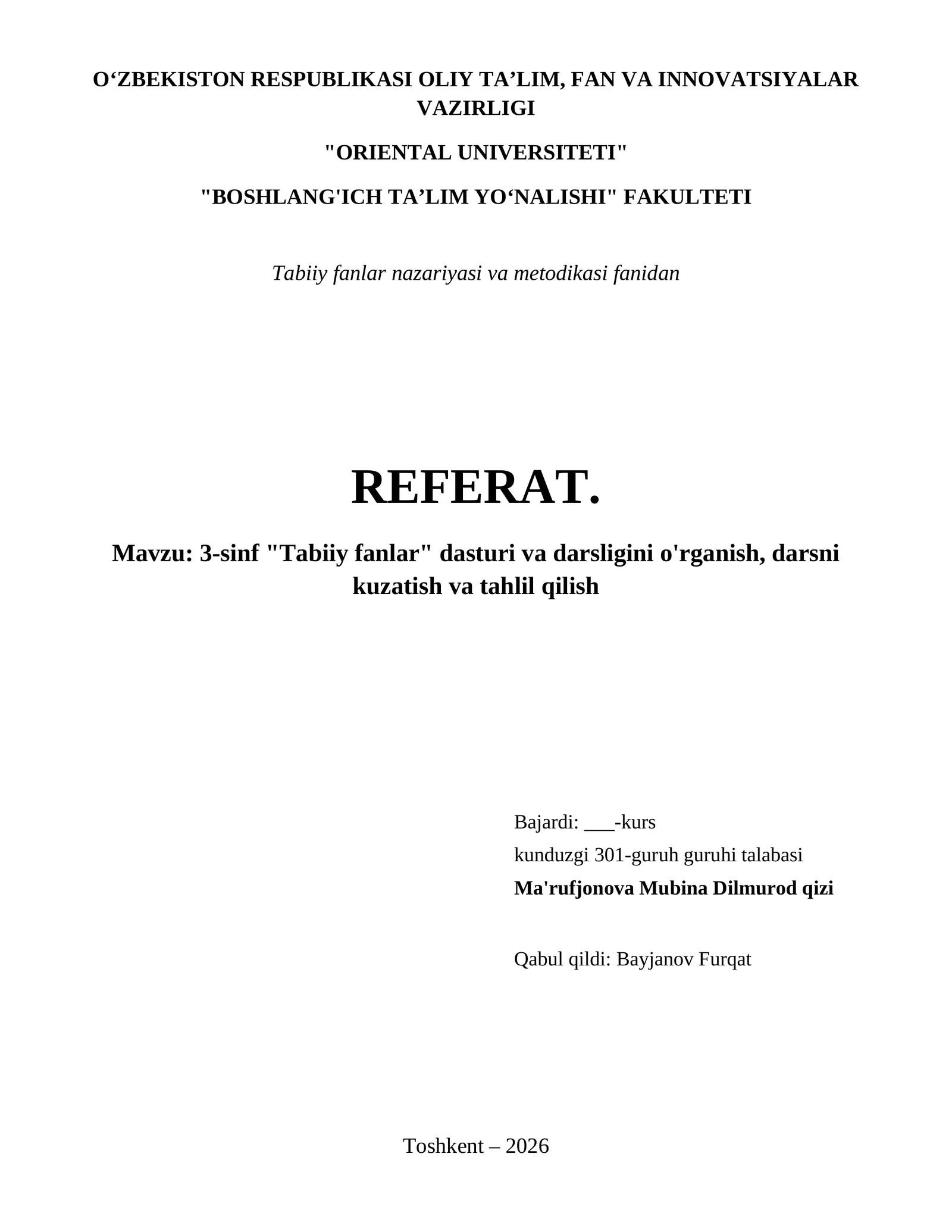 O‘ZBEKISTON RESPUBLIKASI OLIY TA’LIM, FAN VA INNOVATSIYALAR VAZIRLIGI

"ORIENTAL UNIVERSITETI"

"BOSHLANG'ICH TA’LIM YO‘NALISHI" FAKULTETI

Tabiiy fanlar nazariyasi va metodikasi fanidan

REFERAT.

Mavzu: 3-sinf "Tabiiy fanlar" dasturi va darsligini o'rganish, darsni kuzatish va tahlil qilish

Bajardi: ___-kurs
kunduzgi 301-guruh guruhi talabasi
Ma'rufjonova Mubina Dilmurod qizi

Qabul qildi: Bayjanov Furqat

Toshkent – 2026